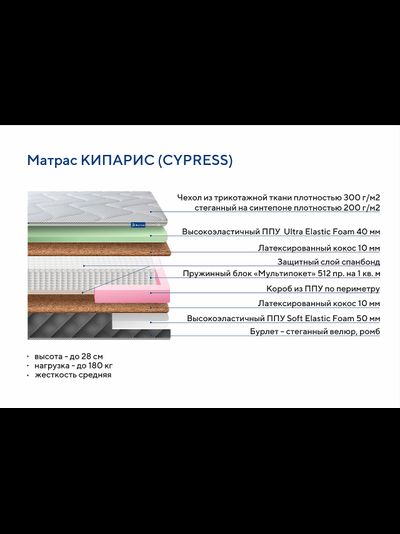 Матрас КИПАРИС (CYPRESS)

Чехол из трикотажной ткани плотностью 300 г/м2 стеганный на синтепоне плотностью 200 г/м2

Высокоэластичный ППУ Ultra Elastic Foam 40 мм

Латексированный кокос 10 мм

Защитный слой спанбонд

Пружинный блок «Мультипокет» 512 пр. на 1 кв. м

Короб из ППУ по периметру

Латексированный кокос 10 мм

Высокоэластичный ППУ Soft Elastic Foam 50 мм

Бурлет – стеганный велюр, ромб

• высота - до 28 см
• нагрузка - до 180 кг
• жесткость средняя